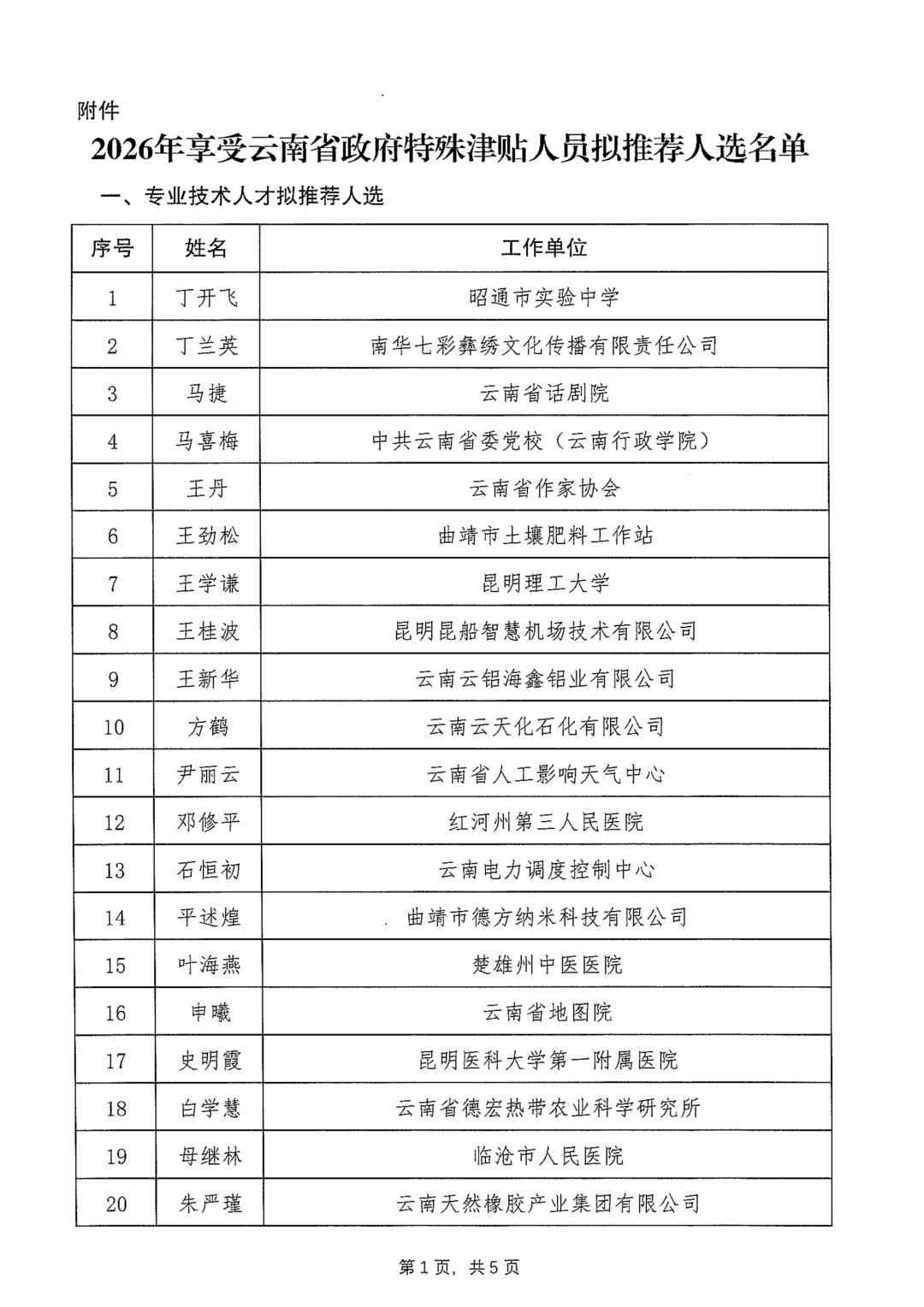 附件

2026年享受云南省政府特殊津贴人员拟推荐人选名单

一、专业技术人才拟推荐人选

| 序号 | 姓名 | 工作单位 |
|---|---|---|
| 1 | 丁开飞 | 昭通市实验中学 |
| 2 | 丁兰英 | 南华七彩彝绣文化传播有限责任公司 |
| 3 | 马捷 | 云南省话剧院 |
| 4 | 马喜梅 | 中共云南省委党校（云南行政学院） |
| 5 | 王丹 | 云南省作家协会 |
| 6 | 王劲松 | 曲靖市土壤肥料工作站 |
| 7 | 王学谦 | 昆明理工大学 |
| 8 | 王桂波 | 昆明昆船智慧机场技术有限公司 |
| 9 | 王新华 | 云南云铝海鑫铝业有限公司 |
| 10 | 方鹤 | 云南云天化石化有限公司 |
| 11 | 尹丽云 | 云南省人工影响天气中心 |
| 12 | 邓修平 | 红河州第三人民医院 |
| 13 | 石恒初 | 云南电力调度控制中心 |
| 14 | 平述煌 | 曲靖市德方纳米科技有限公司 |
| 15 | 叶海燕 | 楚雄州中医医院 |
| 16 | 申曦 | 云南省地图院 |
| 17 | 史明霞 | 昆明医科大学第一附属医院 |
| 18 | 白学慧 | 云南省德宏热带农业科学研究所 |
| 19 | 母继林 | 临沧市人民医院 |
| 20 | 朱严瑾 | 云南天然橡胶产业集团有限公司 |

第1页，共5页